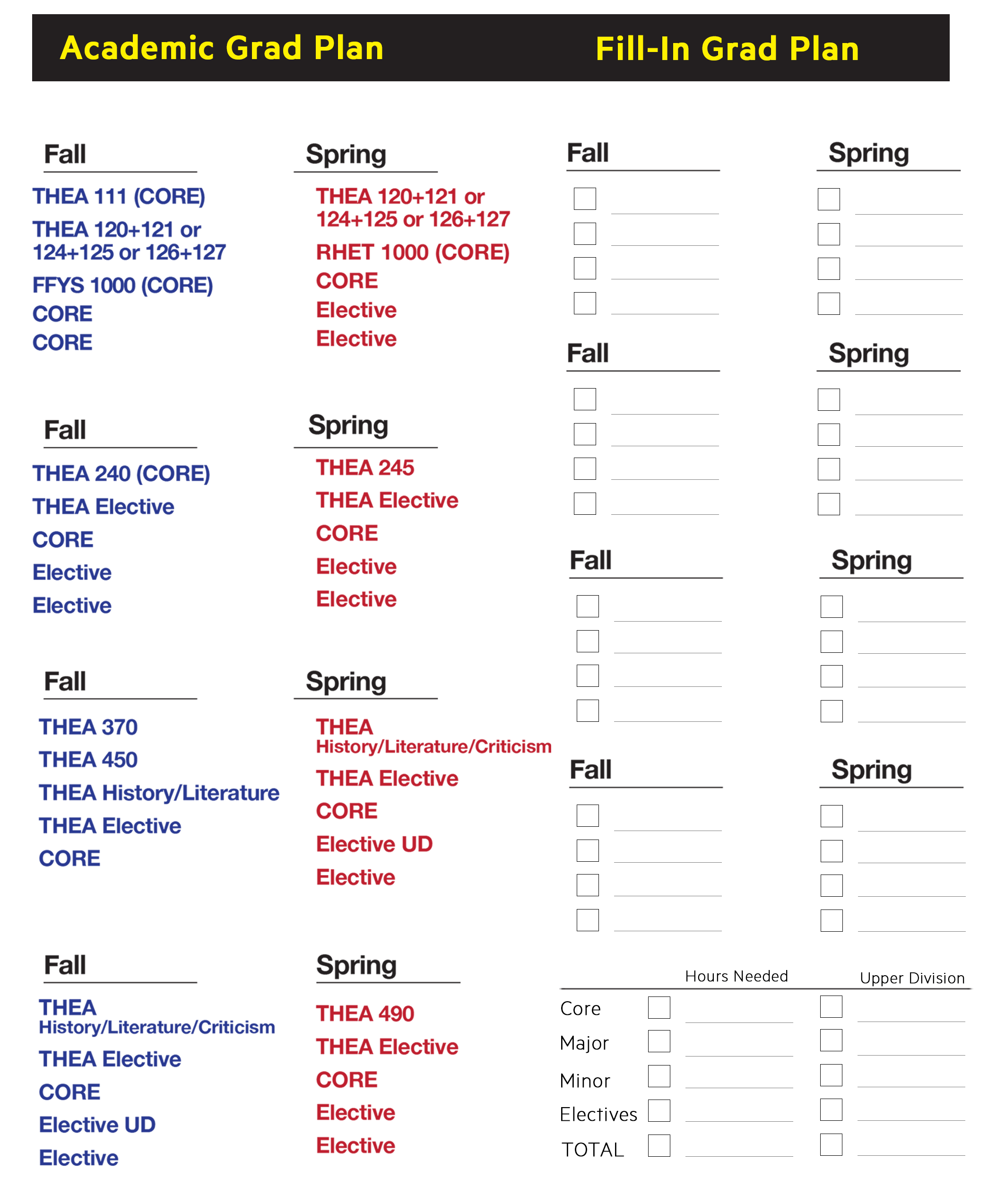 Academic Grad Plan

Fall

THEA 111 (CORE)
THEA 120+121 or 124+125 or 126+127
FFYS 1000 (CORE)
CORE
CORE

Spring

THEA 120+121 or 124+125 or 126+127
RHET 1000 (CORE)
CORE
Elective
Elective

Fall

THEA 240 (CORE)
THEA Elective
CORE
Elective
Elective

Spring

THEA 245
THEA Elective
CORE
Elective
Elective

Fall

THEA 370
THEA 450
THEA History/Literature
THEA Elective
CORE

Spring

THEA History/Literature/Criticism
THEA Elective
CORE
Elective UD
Elective

Fall

THEA History/Literature/Criticism
THEA Elective
CORE
Elective UD
Elective

Spring

THEA 490
THEA Elective
CORE
Elective
Elective

Fill-In Grad Plan

Fall

Spring

Fall

Spring

Fall

Spring

Fall

Spring

Hours Needed
Upper Division
Core
Major
Minor
Electives
TOTAL